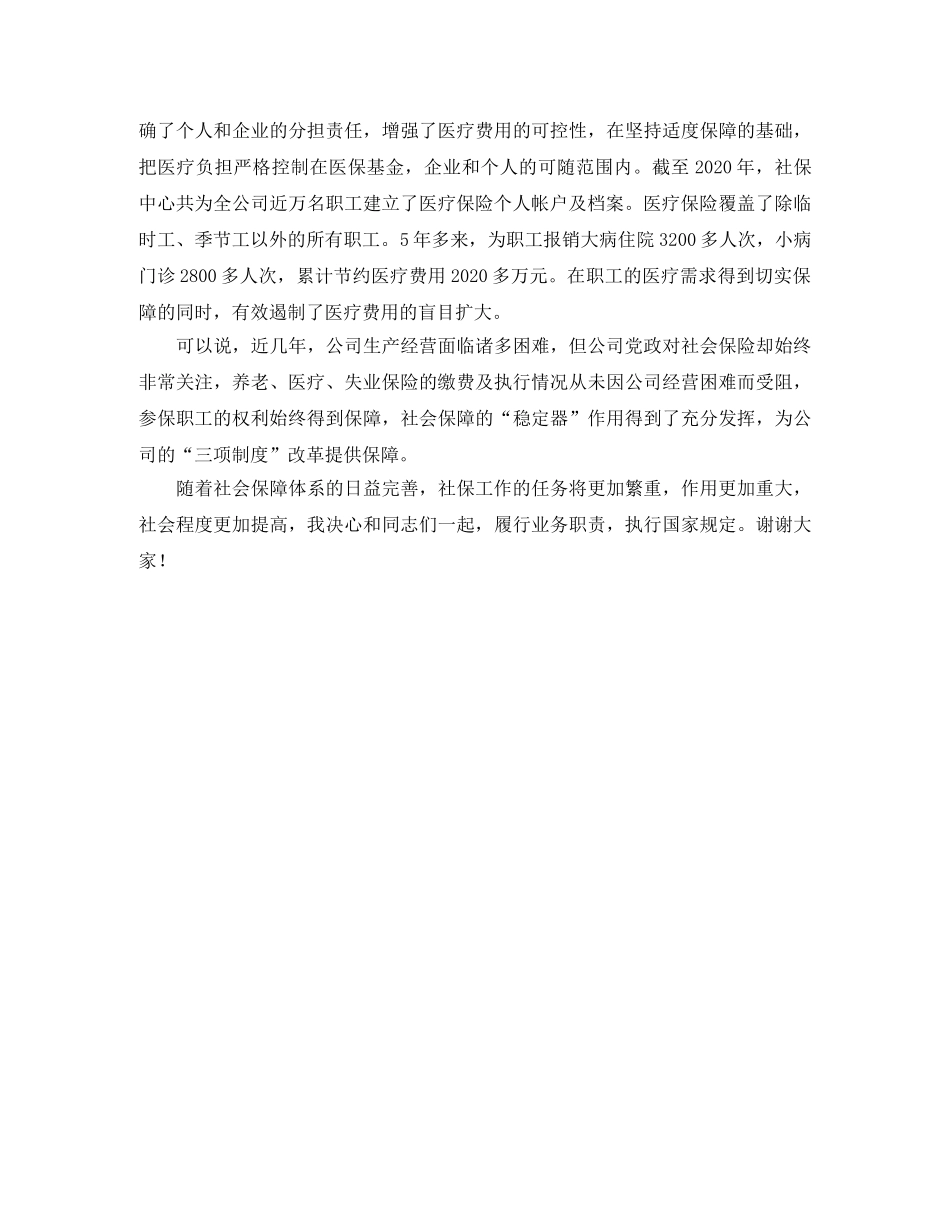 确了个人和企业的分担责任，增强了医疗费用的可控性，在坚持适度保障的基础，把医疗负担严格控制在医保基金，企业和个人的可随范围内。截至 2020 年，社保中心共为全公司近万名职工建立了医疗保险个人帐户及档案。医疗保险覆盖了除临时工、季节工以外的所有职工。5 年多来，为职工报销大病住院 3200 多人次，小病门诊 2800 多人次，累计节约医疗费用 2020 多万元。在职工的医疗需求得到切实保障的同时，有效遏制了医疗费用的盲目扩大。

可以说，近几年，公司生产经营面临诸多困难，但公司党政对社会保险却始终非常关注，养老、医疗、失业保险的缴费及执行情况从未因公司经营困难而受阻，参保职工的权利始终得到保障，社会保障的“稳定器”作用得到了充分发挥，为公司的“三项制度”改革提供保障。

随着社会保障体系的日益完善，社保工作的任务将更加繁重，作用更加重大，社会程度更加提高，我决心和同志们一起，履行业务职责，执行国家规定。谢谢大家！